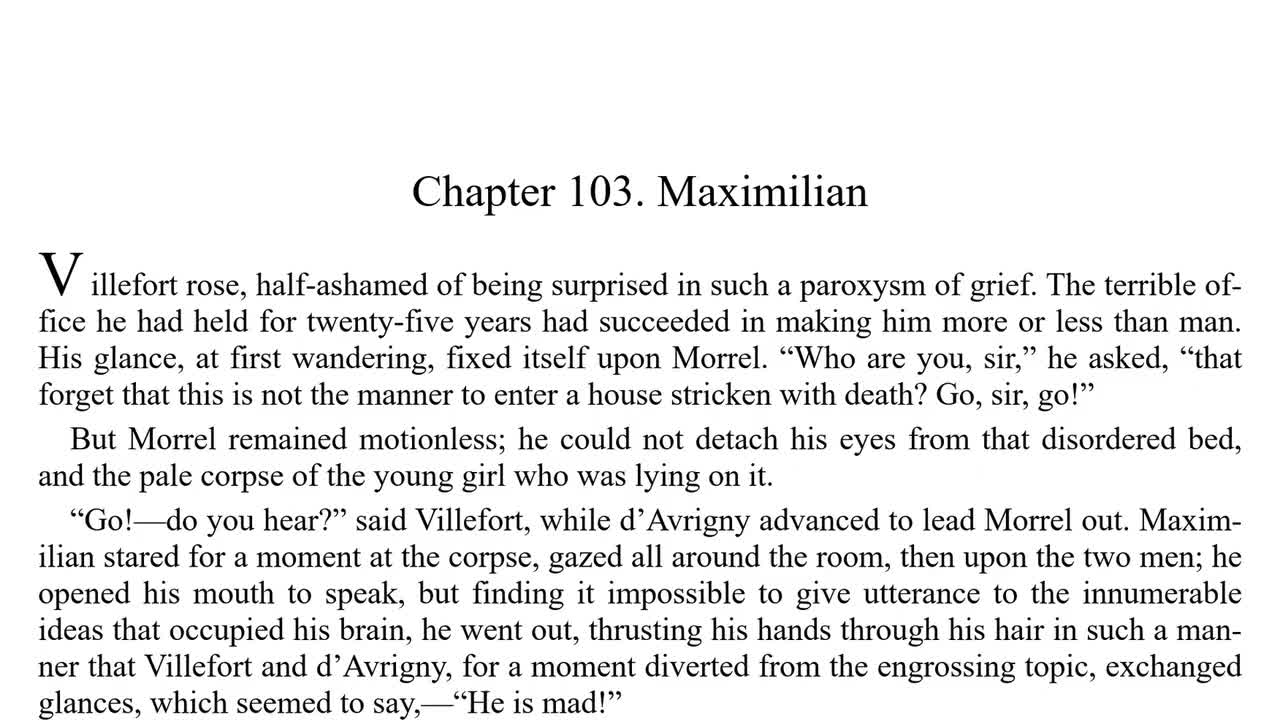 Chapter 103. Maximilian

Villefort rose, half-ashamed of being surprised in such a paroxysm of grief. The terrible office he had held for twenty-five years had succeeded in making him more or less than man. His glance, at first wandering, fixed itself upon Morrel. “Who are you, sir,” he asked, “that forget that this is not the manner to enter a house stricken with death? Go, sir, go!”

But Morrel remained motionless; he could not detach his eyes from that disordered bed, and the pale corpse of the young girl who was lying on it.

“Go!—do you hear?” said Villefort, while d’Avrigny advanced to lead Morrel out. Maximilian stared for a moment at the corpse, gazed all around the room, then upon the two men; he opened his mouth to speak, but finding it impossible to give utterance to the innumerable ideas that occupied his brain, he went out, thrusting his hands through his hair in such a manner that Villefort and d’Avrigny, for a moment diverted from the engrossing topic, exchanged glances, which seemed to say,—“He is mad!”